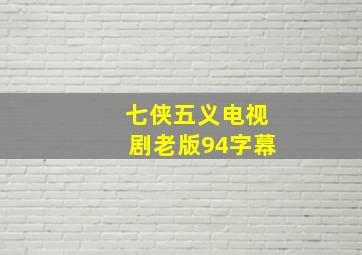 七侠五义电视剧老版94字幕